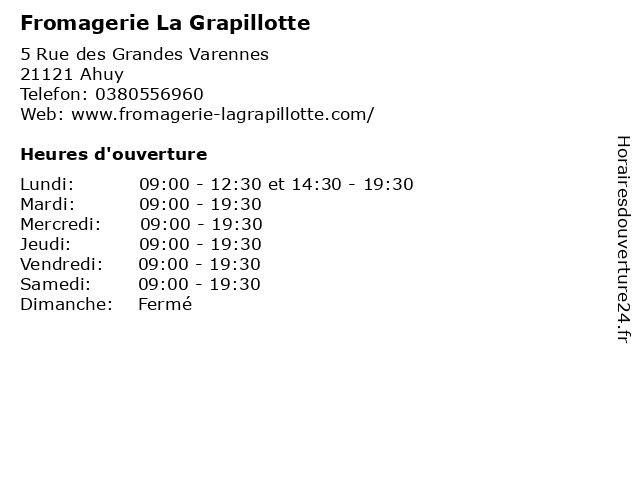 Fromagerie La Grapillotte

5 Rue des Grandes Varennes
21121 Ahuy
Telefon: 0380556960
Web: www.fromagerie-lagrapillotte.com/

Heures d'ouverture

Lundi: 09:00 - 12:30 et 14:30 - 19:30
Mardi: 09:00 - 19:30
Mercredi: 09:00 - 19:30
Jeudi: 09:00 - 19:30
Vendredi: 09:00 - 19:30
Samedi: 09:00 - 19:30
Dimanche: Fermé

Horairesdouverture24.fr